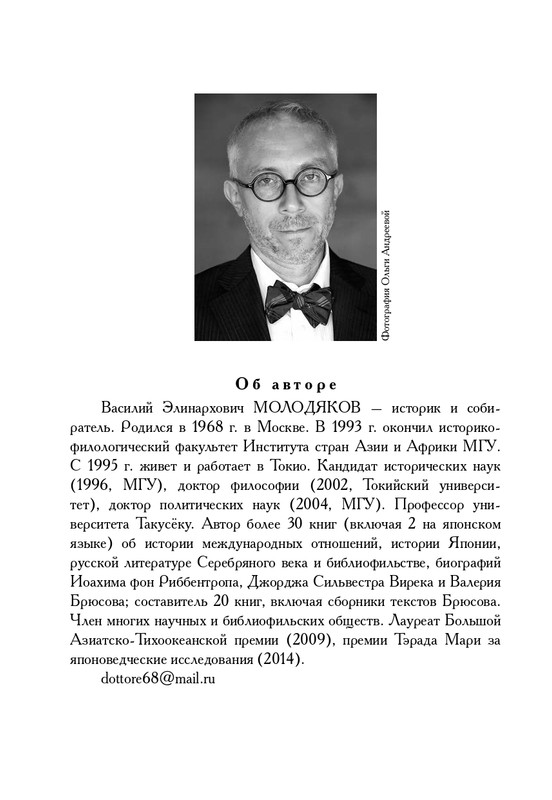 Фотография Ольги Андреевой

Об авторе

Василий Элинархович МОЛОДЯКОВ — историк и собиратель. Родился в 1968 г. в Москве. В 1993 г. окончил историко-филологический факультет Института стран Азии и Африки МГУ. С 1995 г. живет и работает в Токио. Кандидат исторических наук (1996, МГУ), доктор философии (2002, Токийский университет), доктор политических наук (2004, МГУ). Профессор университета Такусёку. Автор более 30 книг (включая 2 на японском языке) об истории международных отношений, истории Японии, русской литературе Серебряного века и библиофильстве, биографий Иоахима фон Риббентропа, Джорджа Сильвестра Вирека и Валерия Брюсова; составитель 20 книг, включая сборники текстов Брюсова. Член многих научных и библиофильских обществ. Лауреат Большой Азиатско-Тихоокеанской премии (2009), премии Тэрада Мари за японоведческие исследования (2014).

dottore68@mail.ru